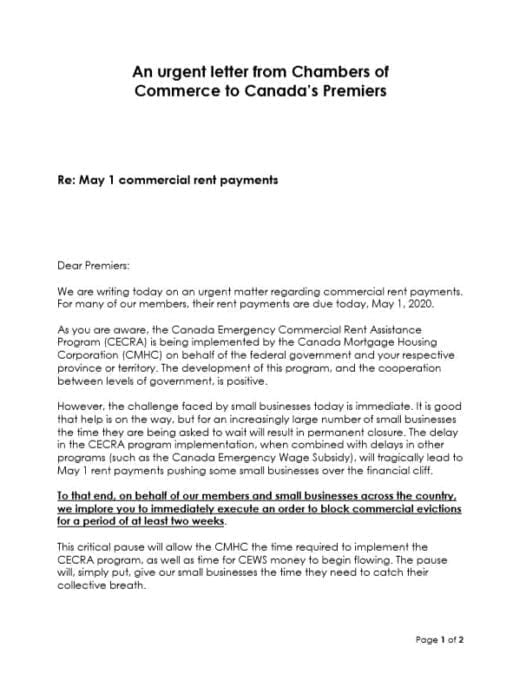 An urgent letter from Chambers of Commerce to Canada's Premiers

Re: May 1 commercial rent payments

Dear Premiers:

We are writing today on an urgent matter regarding commercial rent payments. For many of our members, their rent payments are due today, May 1, 2020.

As you are aware, the Canada Emergency Commercial Rent Assistance Program (CECRA) is being implemented by the Canada Mortgage Housing Corporation (CMHC) on behalf of the federal government and your respective province or territory. The development of this program, and the cooperation between levels of government, is positive.

However, the challenge faced by small businesses today is immediate. It is good that help is on the way, but for an increasingly large number of small businesses the time they are being asked to wait will result in permanent closure. The delay in the CECRA program implementation, when combined with delays in other programs (such as the Canada Emergency Wage Subsidy), will tragically lead to May 1 rent payments pushing some small businesses over the financial cliff.

To that end, on behalf of our members and small businesses across the country, we implore you to immediately execute an order to block commercial evictions for a period of at least two weeks.

This critical pause will allow the CMHC the time required to implement the CECRA program, as well as time for CEWS money to begin flowing. The pause will, simply put, give our small businesses the time they need to catch their collective breath.

Page 1 of 2